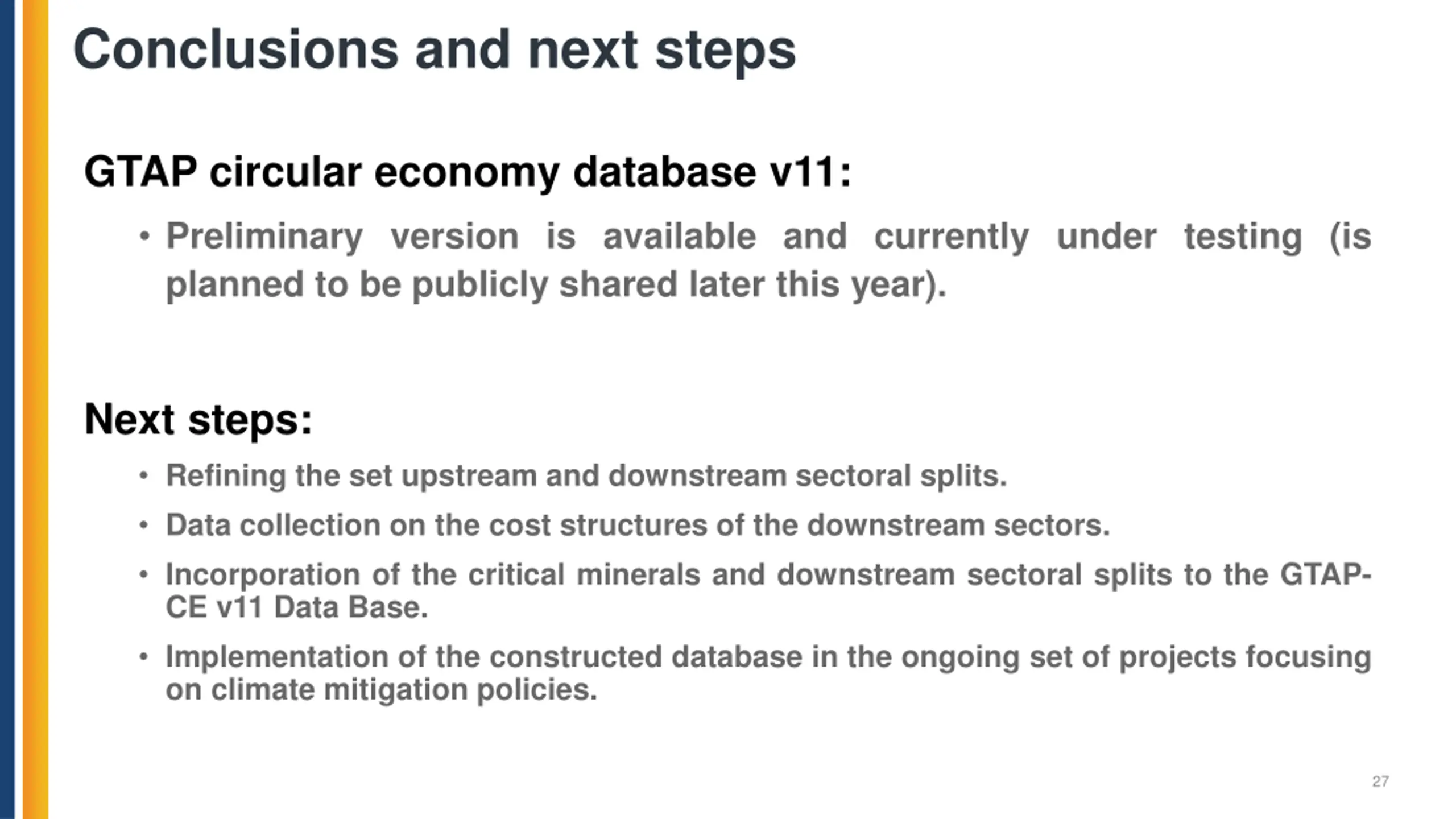 Conclusions and next steps

GTAP circular economy database v11:

• Preliminary version is available and currently under testing (is planned to be publicly shared later this year).

Next steps:

• Refining the set upstream and downstream sectoral splits.

• Data collection on the cost structures of the downstream sectors.

• Incorporation of the critical minerals and downstream sectoral splits to the GTAP-CE v11 Data Base.

• Implementation of the constructed database in the ongoing set of projects focusing on climate mitigation policies.

27